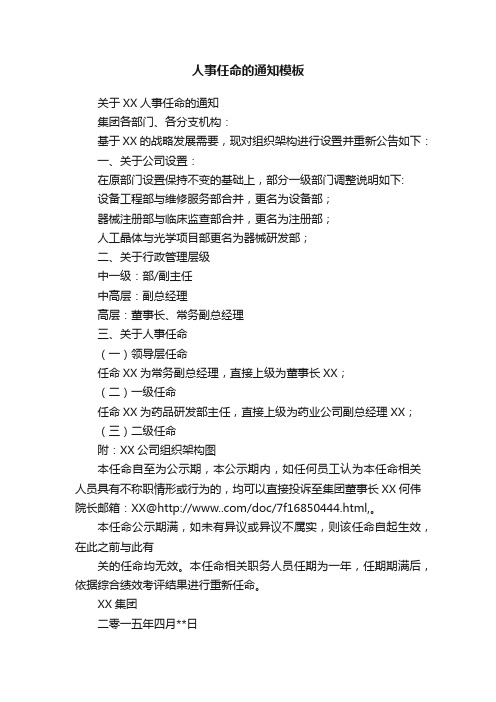 人事任命的通知模板

关于 XX 人事任命的通知

集团各部门、各分支机构：

基于 XX 的战略发展需要，现对组织架构进行设置并重新公告如下：

一、关于公司设置：

在原部门设置保持不变的基础上，部分一级部门调整说明如下:

设备工程部与维修服务部合并，更名为设备部；

器械注册部与临床监查部合并，更名为注册部；

人工晶体与光学项目部更名为器械研发部；

二、关于行政管理层级

中一级：部/副主任

中高层：副总经理

高层：董事长、常务副总经理

三、关于人事任命

（一）领导层任命

任命 XX 为常务副总经理，直接上级为董事长 XX；

（二）一级任命

任命 XX 为药品研发部主任，直接上级为药业公司副总经理 XX；

（三）二级任命

附：XX 公司组织架构图

本任命自至为公示期，本公示期内，如任何员工认为本任命相关人员具有不称职情形或行为的，均可以直接投诉至集团董事长 XX 何伟院长邮箱：XX@http://www..com/doc/7f16850444.html,。

本任命公示期满，如未有异议或异议不属实，则该任命自起生效，在此之前与此有

关的任命均无效。本任命相关职务人员任期为一年，任期期满后，依据综合绩效考评结果进行重新任命。

XX 集团

二零一五年四月**日